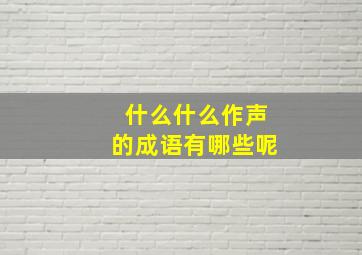 什么什么作声
的成语有哪些呢